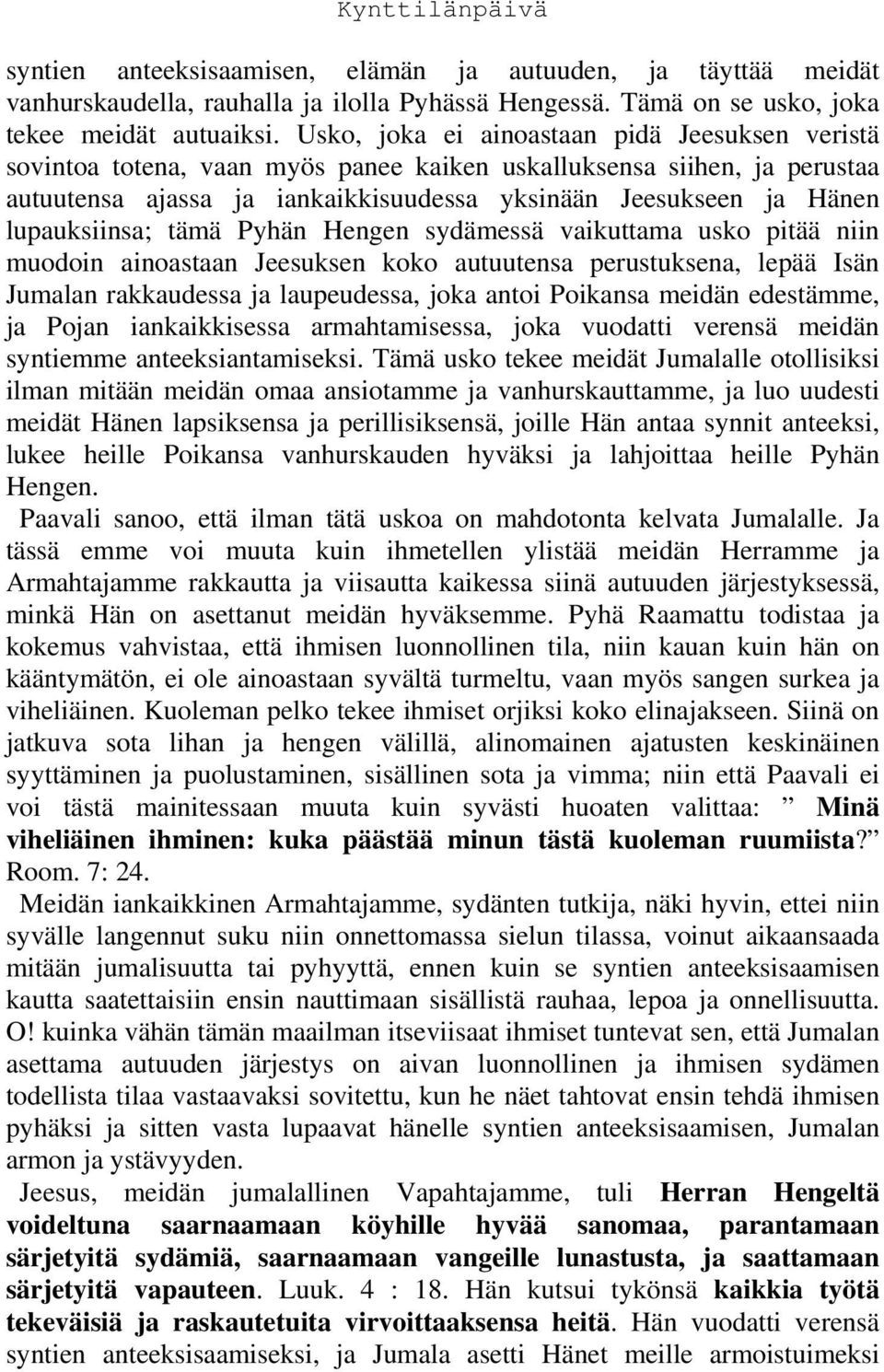 Kynttilänpäivä

syntien anteeksisaamisen, elämän ja autuuden, ja täyttää meidät vanhurskaudella, rauhalla ja ilolla Pyhässä Hengessä. Tämä on se usko, joka tekee meidät autuaiksi. Usko, joka ei ainoastaan pidä Jeesuksen veristä sovintoa totena, vaan myös panee kaiken uskalluksensa siihen, ja perustaa autuutensa ajassa ja iankaikkisuudessa yksinään Jeesukseen ja Hänen lupauksiinsa; tämä Pyhän Hengen sydämessä vaikuttama usko pitää niin muodoin ainoastaan Jeesuksen koko autuutensa perustuksena, lepää Isän Jumalan rakkaudessa ja laupeudessa, joka antoi Poikansa meidän edestämme, ja Pojan iankaikkisessa armahtamisessa, joka vuodatti verensä meidän syntiemme anteeksiantamiseksi. Tämä usko tekee meidät Jumalalle otollisiksi ilman mitään meidän omaa ansiotamme ja vanhurskauttamme, ja luo uudesti meidät Hänen lapsiksensa ja perillisiksensä, joille Hän antaa synnit anteeksi, lukee heille Poikansa vanhurskauden hyväksi ja lahjoittaa heille Pyhän Hengen.

Paavali sanoo, että ilman tätä uskoa on mahdotonta kelvata Jumalalle. Ja tässä emme voi muuta kuin ihmetellen ylistää meidän Herramme ja Armahtajamme rakkautta ja viisautta kaikessa siinä autuuden järjestyksessä, minkä Hän on asettanut meidän hyväksemme. Pyhä Raamattu todistaa ja kokemus vahvistaa, että ihmisen luonnollinen tila, niin kauan kuin hän on kääntymätön, ei ole ainoastaan syvältä turmeltu, vaan myös sangen surkea ja viheliäinen. Kuoleman pelko tekee ihmiset orjiksi koko elinajakseen. Siinä on jatkuva sota lihan ja hengen välillä, alinomainen ajatusten keskinäinen syyttäminen ja puolustaminen, sisällinen sota ja vimma; niin että Paavali ei voi tästä mainitessaan muuta kuin syvästi huoaten valittaa: ” Minä viheliäinen ihminen: kuka päästää minun tästä kuoleman ruumiista?” Room. 7: 24.

Meidän iankaikkinen Armahtajamme, sydänten tutkija, näki hyvin, ettei niin syvälle langennut suku niin onnettomassa sielun tilassa, voinut aikaansaada mitään jumalisuutta tai pyhyyttä, ennen kuin se syntien anteeksisaamisen kautta saatettaisiin ensin nauttimaan sisällistä rauhaa, lepoa ja onnellisuutta. O! kuinka vähän tämän maailman itseviisaat ihmiset tuntevat sen, että Jumalan asettama autuuden järjestys on aivan luonnollinen ja ihmisen sydämen todellista tilaa vastaavaksi sovitettu, kun he näet tahtovat ensin tehdä ihmisen pyhäksi ja sitten vasta lupaavat hänelle syntien anteeksisaamisen, Jumalan armon ja ystävyyden.

Jeesus, meidän jumalallinen Vapahtajamme, tuli Herran Hengeltä voideltuna saarnaamaan köyhille hyvää sanomaa, parantamaan särjetyitä sydämiä, saarnaamaan vangeille lunastusta, ja saattamaan särjetyitä vapauteen. Luuk. 4 : 18. Hän kutsui tykönsä kaikkia työtä tekeväisiä ja raskautetuita virvoittaaksensa heitä. Hän vuodatti verensä syntien anteeksisaamiseksi, ja Jumala asetti Hänet meille armoistuimeksi